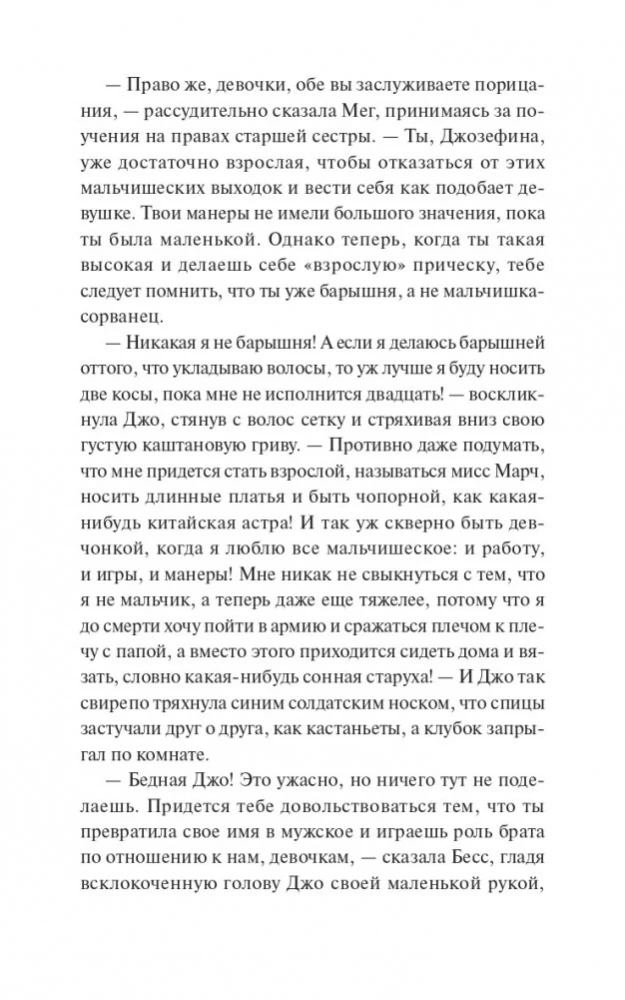 — Право же, девочки, обе вы заслуживаете порицания, — рассудительно сказала Мег, принимаясь за поучения на правах старшей сестры. — Ты, Джозефина, уже достаточно взрослая, чтобы отказаться от этих мальчишеских выходок и вести себя как подобает девушке. Твои манеры не имели большого значения, пока ты была маленькой. Однако теперь, когда ты такая высокая и делаешь себе «взрослую» прическу, тебе следует помнить, что ты уже барышня, а не мальчишка-сорванец.

— Никакая я не барышня! А если я делаюсь барышней оттого, что укладываю волосы, то уж лучше я буду носить две косы, пока мне не исполнится двадцать! — воскликнула Джо, стянув с волос сетку и стряхивая вниз свою густую каштановую гриву. — Противно даже подумать, что мне придется стать взрослой, называться мисс Марч, носить длинные платья и быть чопорной, как какая-нибудь китайская астра! И так уж скверно быть девчонкой, когда я люблю все мальчишеское: и работу, и игры, и манеры! Мне никак не свыкнуться с тем, что я не мальчик, а теперь даже еще тяжелее, потому что я до смерти хочу пойти в армию и сражаться плечом к плечу с папой, а вместо этого приходится сидеть дома и вязать, словно какая-нибудь сонная старуха! — И Джо так свирепо тряхнула синим солдатским носком, что спицы застучали друг о друга, как кастаньеты, а клубок запрыгал по комнате.

— Бедная Джо! Это ужасно, но ничего тут не поделаешь. Придется тебе довольствоваться тем, что ты превратила свое имя в мужское и играешь роль брата по отношению к нам, девочкам, — сказала Бесс, гладя всклокоченную голову Джо своей маленькой рукой,